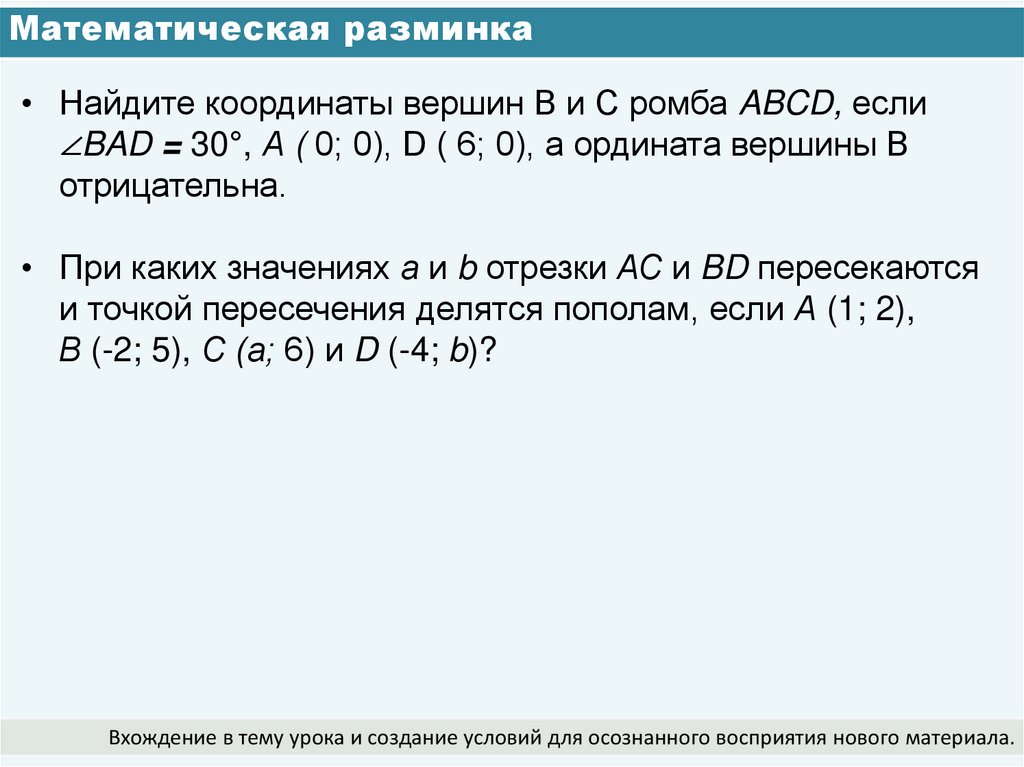 Математическая разминка

• Найдите координаты вершин B и C ромба $ABCD$, если $\angle BAD = 30°$, $A$ ( 0; 0), D ( 6; 0), а ордината вершины B отрицательна.

• При каких значениях $a$ и $b$ отрезки $AC$ и $BD$ пересекаются и точкой пересечения делятся пополам, если $A$ (1; 2), $B$ (-2; 5), $C$ ($a$; 6) и $D$ (-4; $b$)?

Вхождение в тему урока и создание условий для осознанного восприятия нового материала.